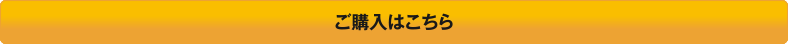 ご購入はこちら